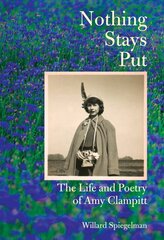 Nothing Stays Put

The Life and Poetry of Amy Clampitt

Willard Spiegelman